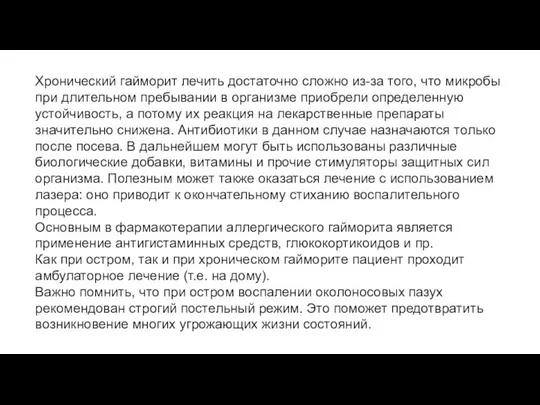 Хронический гайморит лечить достаточно сложно из-за того, что микробы при длительном пребывании в организме приобрели определенную устойчивость, а потому их реакция на лекарственные препараты значительно снижена. Антибиотики в данном случае назначаются только после посева. В дальнейшем могут быть использованы различные биологические добавки, витамины и прочие стимуляторы защитных сил организма. Полезным может также оказаться лечение с использованием лазера: оно приводит к окончательному стиханию воспалительного процесса.
Основным в фармакотерапии аллергического гайморита является применение антигистаминных средств, глюкокортикоидов и пр.
Как при остром, так и при хроническом гайморите пациент проходит амбулаторное лечение (т.е. на дому).
Важно помнить, что при остром воспалении околоносовых пазух рекомендован строгий постельный режим. Это поможет предотвратить возникновение многих угрожающих жизни состояний.